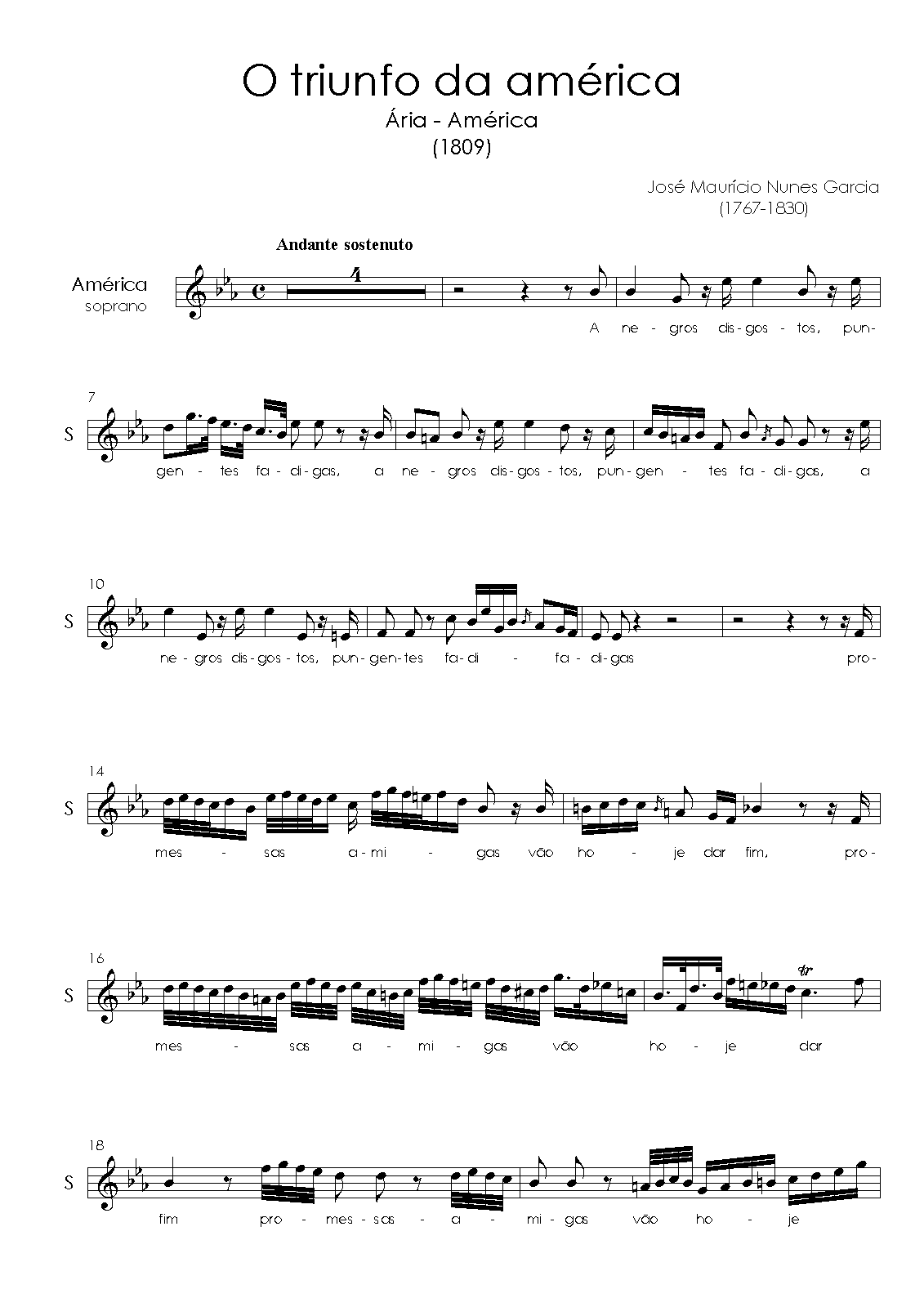 O triunfo da américa
Ária - América
(1809)

José Maurício Nunes Garcia
(1767-1830)

Andante sostenuto

América
soprano

4

A ne - gros dis - gos - tos, pun-

7
S
gen - tes fa - di - gas, a ne - gros dis - gos - tos, pun - gen - tes fa - di - gas, a

10
S
ne - gros dis - gos - tos, pun - gen - tes fa - di - fa - di - gas pro-

14
S
mes - sas a - mi - gas vão ho - je dar fim, pro-

16
S
mes - sas a - mi - gas vão ho - je dar

18
S
fim pro - mes - sas - a - mi - gas vão ho - je